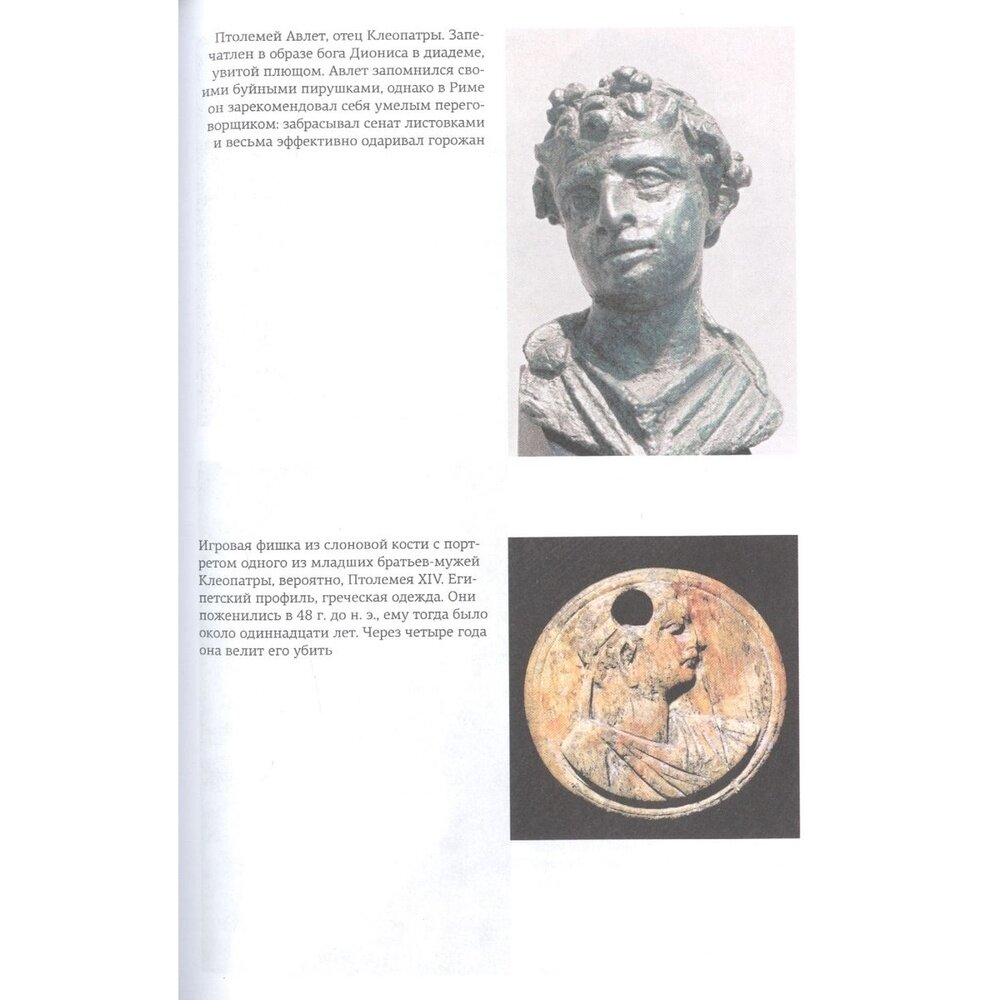 Птолемей Авлет, отец Клеопатры. Запечатлен в образе бога Диониса в диадеме, увитой плющом. Авлет запомнился своими буйными пирушками, однако в Риме он зарекомендовал себя умелым переговорщиком: забрасывал сенат листовками и весьма эффективно одаривал горожан

Игровая фишка из слоновой кости с портретом одного из младших братьев-мужей Клеопатры, вероятно, Птолемея XIV. Египетский профиль, греческая одежда. Они поженились в 48 г. до н. э., ему тогда было около одиннадцати лет. Через четыре года она велит его убить